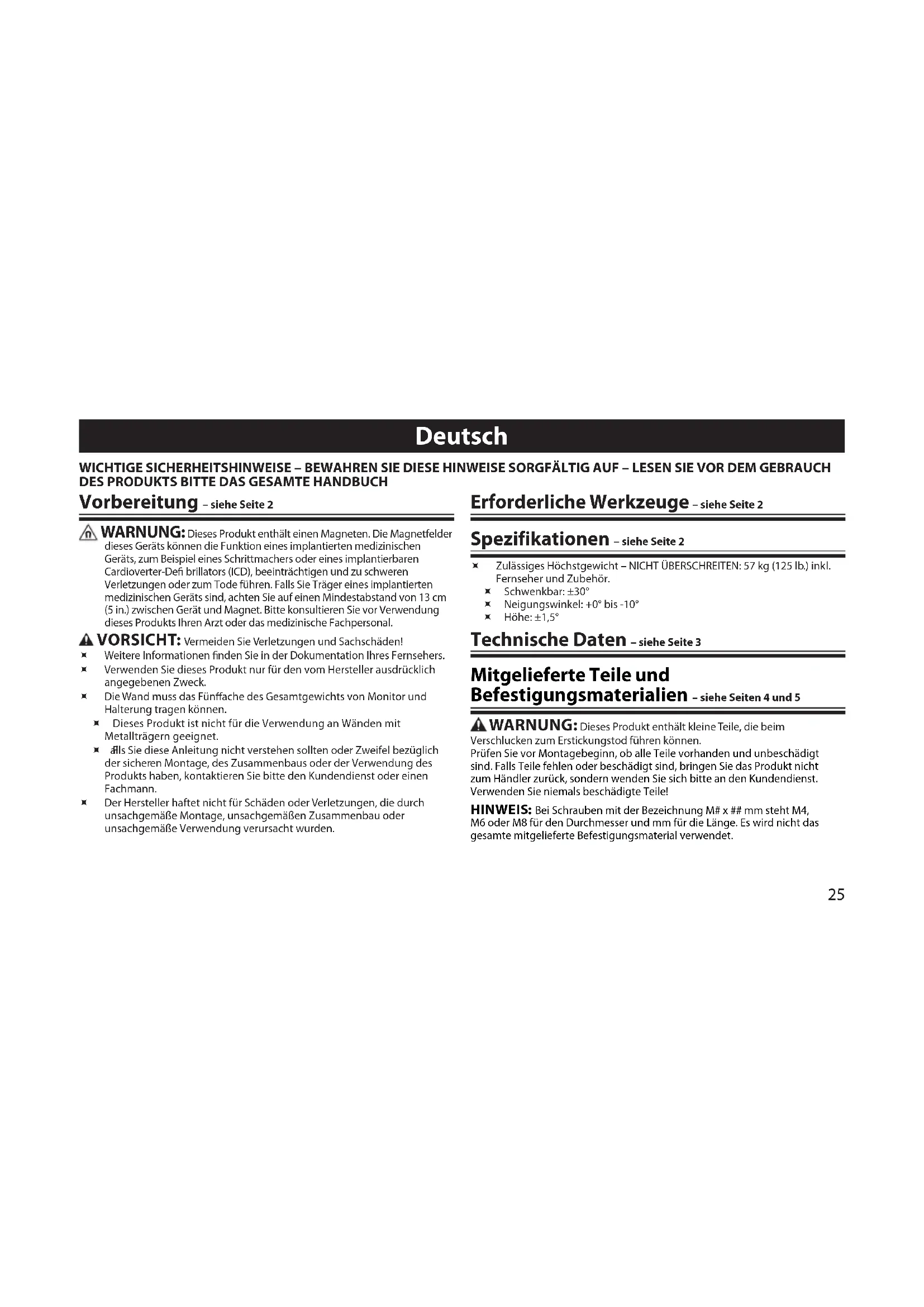 Deutsch

WICHTIGE SICHERHEITSHINWEISE – BEWAHREN SIE DIESE HINWEISE SORGFÄLTIG AUF – LESEN SIE VOR DEM GEBRAUCH DES PRODUKTS BITTE DAS GESAMTE HANDBUCH

Vorbereitung – siehe Seite 2

WARNUNG: Dieses Produkt enthält einen Magneten. Die Magnetfelder dieses Geräts können die Funktion eines implantierten medizinischen Geräts, zum Beispiel eines Schrittmachers oder eines implantierbaren Cardioverter-Defi brillators (ICD), beeinträchtigen und zu schweren Verletzungen oder zum Tode führen. Falls Sie Träger eines implantierten medizinischen Geräts sind, achten Sie auf einen Mindestabstand von 13 cm (5 in.) zwischen Gerät und Magnet. Bitte konsultieren Sie vor Verwendung dieses Produkts Ihren Arzt oder das medizinische Fachpersonal.

VORSICHT: Vermeiden Sie Verletzungen und Sachschäden!
Weitere Informationen finden Sie in der Dokumentation Ihres Fernsehers.
Verwenden Sie dieses Produkt nur für den vom Hersteller ausdrücklich angegebenen Zweck.
Die Wand muss das Fünffache des Gesamtgewichts von Monitor und Halterung tragen können.
Dieses Produkt ist nicht für die Verwendung an Wänden mit Metallträgern geeignet.
alls Sie diese Anleitung nicht verstehen sollten oder Zweifel bezüglich der sicheren Montage, des Zusammenbaus oder der Verwendung des Produkts haben, kontaktieren Sie bitte den Kundendienst oder einen Fachmann.
Der Hersteller haftet nicht für Schäden oder Verletzungen, die durch unsachgemäße Montage, unsachgemäßen Zusammenbau oder unsachgemäße Verwendung verursacht wurden.

Erforderliche Werkzeuge – siehe Seite 2

Spezifikationen – siehe Seite 2

Zulässiges Höchstgewicht – NICHT ÜBERSCHREITEN: 57 kg (125 lb.) inkl. Fernseher und Zubehör.
Schwenkbar: ±30°
Neigungswinkel: +0° bis -10°
Höhe: ±1,5°

Technische Daten – siehe Seite 3

Mitgelieferte Teile und Befestigungsmaterialien – siehe Seiten 4 und 5

WARNUNG: Dieses Produkt enthält kleine Teile, die beim Verschlucken zum Erstickungstod führen können.
Prüfen Sie vor Montagebeginn, ob alle Teile vorhanden und unbeschädigt sind. Falls Teile fehlen oder beschädigt sind, bringen Sie das Produkt nicht zum Händler zurück, sondern wenden Sie sich bitte an den Kundendienst. Verwenden Sie niemals beschädigte Teile!

HINWEIS: Bei Schrauben mit der Bezeichnung M# x ## mm steht M4, M6 oder M8 für den Durchmesser und mm für die Länge. Es wird nicht das gesamte mitgelieferte Befestigungsmaterial verwendet.

25